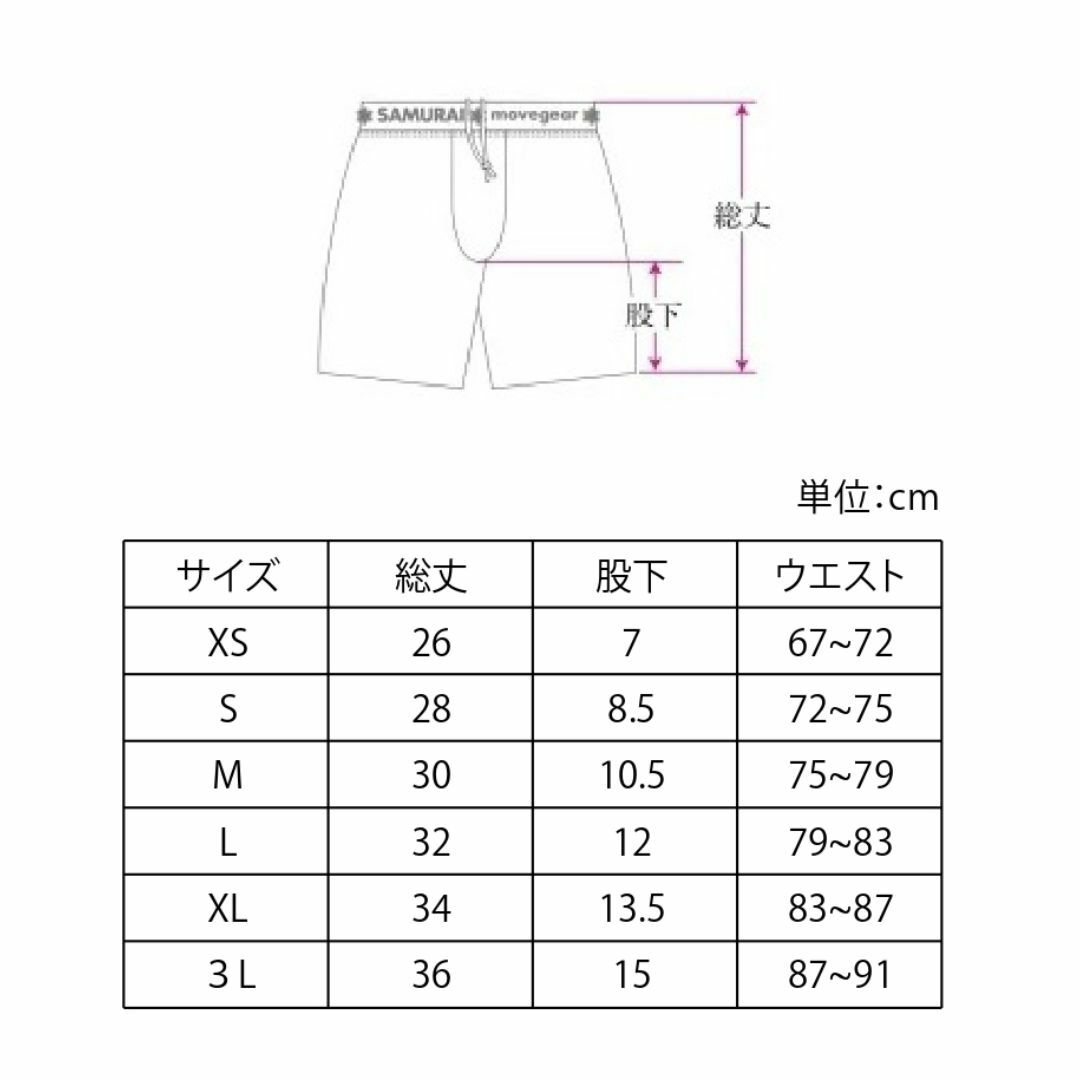 SAMURAI movegear

総丈

股下

単位：cm

| サイズ | 総丈 | 股下 | ウエスト |
|---|---|---|---|
| XS | 26 | 7 | 67~72 |
| S | 28 | 8.5 | 72~75 |
| M | 30 | 10.5 | 75~79 |
| L | 32 | 12 | 79~83 |
| XL | 34 | 13.5 | 83~87 |
| 3 L | 36 | 15 | 87~91 |